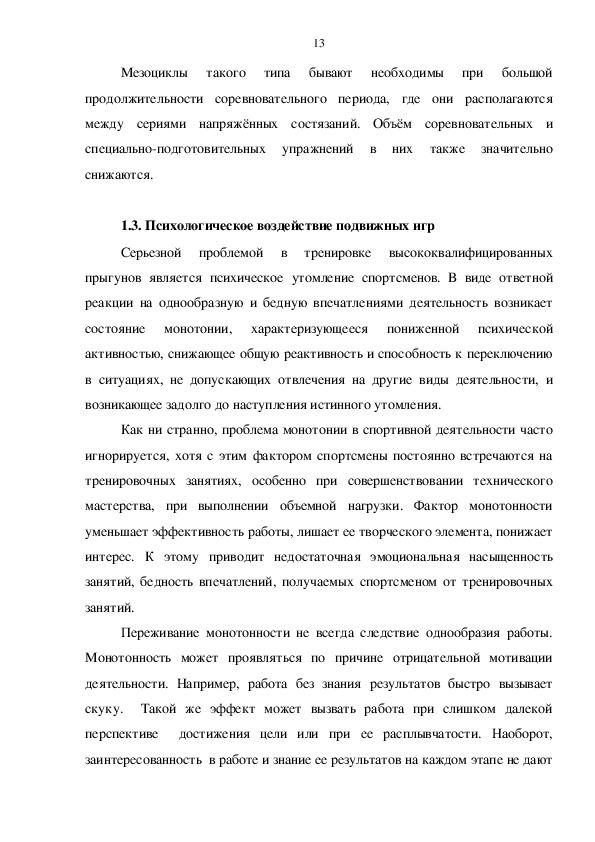 13

Мезоциклы такого типа бывают необходимы при большой продолжительности соревновательного периода, где они располагаются между сериями напряжённых состязаний. Объём соревновательных и специально-подготовительных упражнений в них также значительно снижаются.

1.3. Психологическое воздействие подвижных игр

Серьезной проблемой в тренировке высококвалифицированных прыгунов является психическое утомление спортсменов. В виде ответной реакции на однообразную и бедную впечатлениями деятельность возникает состояние монотонии, характеризующееся пониженной психической активностью, снижающее общую реактивность и способность к переключению в ситуациях, не допускающих отвлечения на другие виды деятельности, и возникающее задолго до наступления истинного утомления.

Как ни странно, проблема монотонии в спортивной деятельности часто игнорируется, хотя с этим фактором спортсмены постоянно встречаются на тренировочных занятиях, особенно при совершенствовании технического мастерства, при выполнении объемной нагрузки. Фактор монотонности уменьшает эффективность работы, лишает ее творческого элемента, понижает интерес. К этому приводит недостаточная эмоциональная насыщенность занятий, бедность впечатлений, получаемых спортсменом от тренировочных занятий.

Переживание монотонности не всегда следствие однообразия работы. Монотонность может проявляться по причине отрицательной мотивации деятельности. Например, работа без знания результатов быстро вызывает скуку. Такой же эффект может вызвать работа при слишком далекой перспективе достижения цели или при ее расплывчатости. Наоборот, заинтересованность в работе и знание ее результатов на каждом этапе не дают